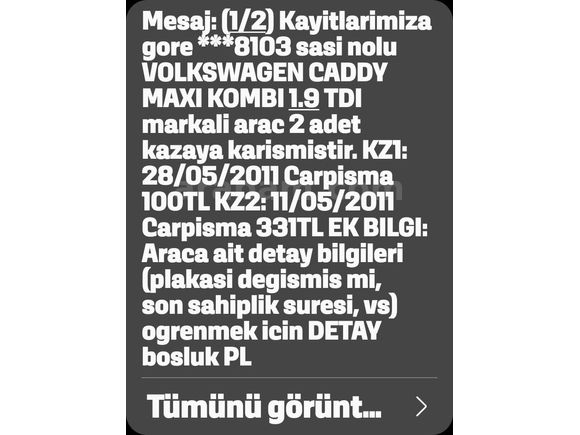 Mesaj: (1/2) Kayitlarimiza gore ***8103 sasi nolu VOLKSWAGEN CADDY MAXI KOMBI 1.9 TDI markali arac 2 adet kazaya karismistir. KZ1: 28/05/2011 Carpisma 100TL KZ2: 11/05/2011 Carpisma 331TL EK BILGI: Araca ait detay bilgileri (plakasi degismis mi, son sahiplik suresi, vs) ogrenmek icin DETAY bosluk PL

Tümünü görünt...